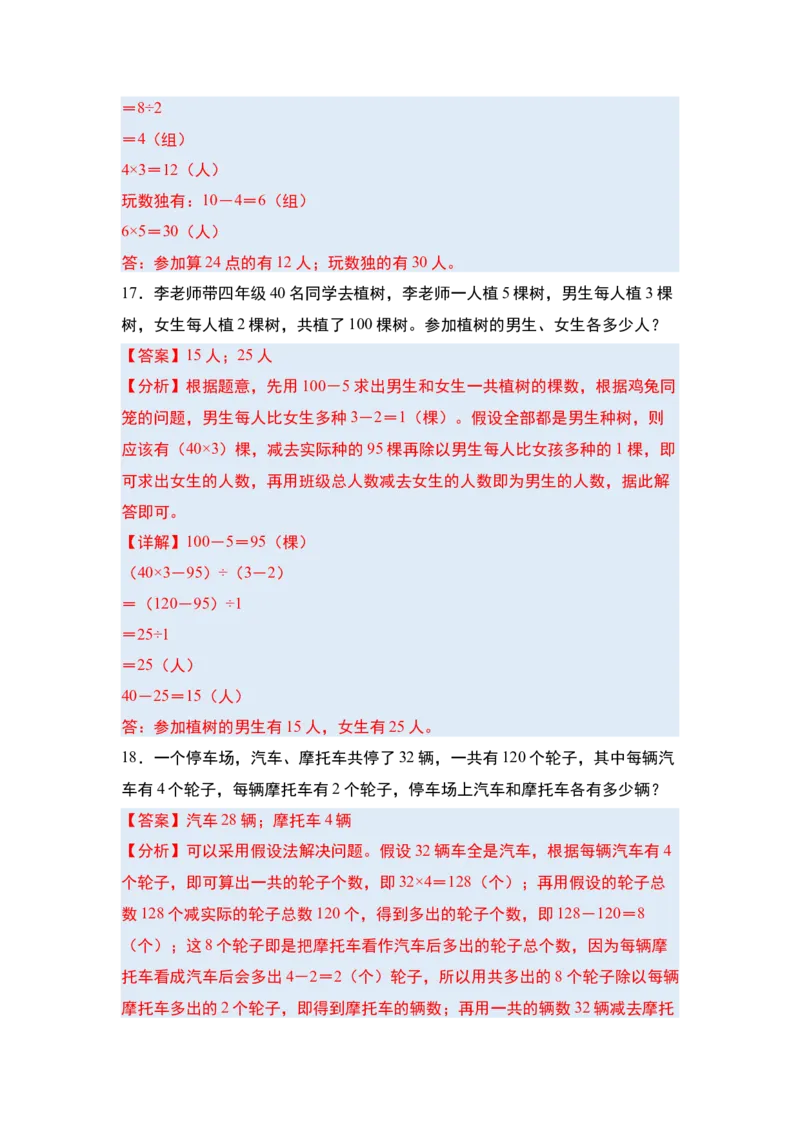 ＝8÷2

＝4（组）

4×3＝12（人）

玩数独有：10－4＝6（组）

6×5＝30（人）

答：参加算24点的有12人；玩数独的有30人。

17．李老师带四年级40名同学去植树，李老师一人植5棵树，男生每人植3棵树，女生每人植2棵树，共植了100棵树。参加植树的男生、女生各多少人？

【答案】15人；25人

【分析】根据题意，先用100－5求出男生和女生一共植树的棵数，根据鸡兔同笼的问题，男生每人比女生多种3－2＝1（棵）。假设全部都是男生种树，则应该有（40×3）棵，减去实际种的95棵再除以男生每人比女孩多种的1棵，即可求出女生的人数，再用班级总人数减去女生的人数即为男生的人数，据此解答即可。

【详解】100－5＝95（棵）

（40×3－95）÷（3－2）

＝（120－95）÷1

＝25÷1

＝25（人）

40－25＝15（人）

答：参加植树的男生有15人，女生有25人。

18．一个停车场，汽车、摩托车共停了32辆，一共有120个轮子，其中每辆汽车有4个轮子，每辆摩托车有2个轮子，停车场上汽车和摩托车各有多少辆？

【答案】汽车28辆；摩托车4辆

【分析】可以采用假设法解决问题。假设32辆车全是汽车，根据每辆汽车有4个轮子，即可算出一共的轮子个数，即32×4＝128（个）；再用假设的轮子总数128个减实际的轮子总数120个，得到多出的轮子个数，即128－120＝8（个）；这8个轮子即是把摩托车看作汽车后多出的轮子总个数，因为每辆摩托车看成汽车后会多出4－2＝2（个）轮子，所以用共多出的8个轮子除以每辆摩托车多出的2个轮子，即得到摩托车的辆数；再用一共的辆数32辆减去摩托